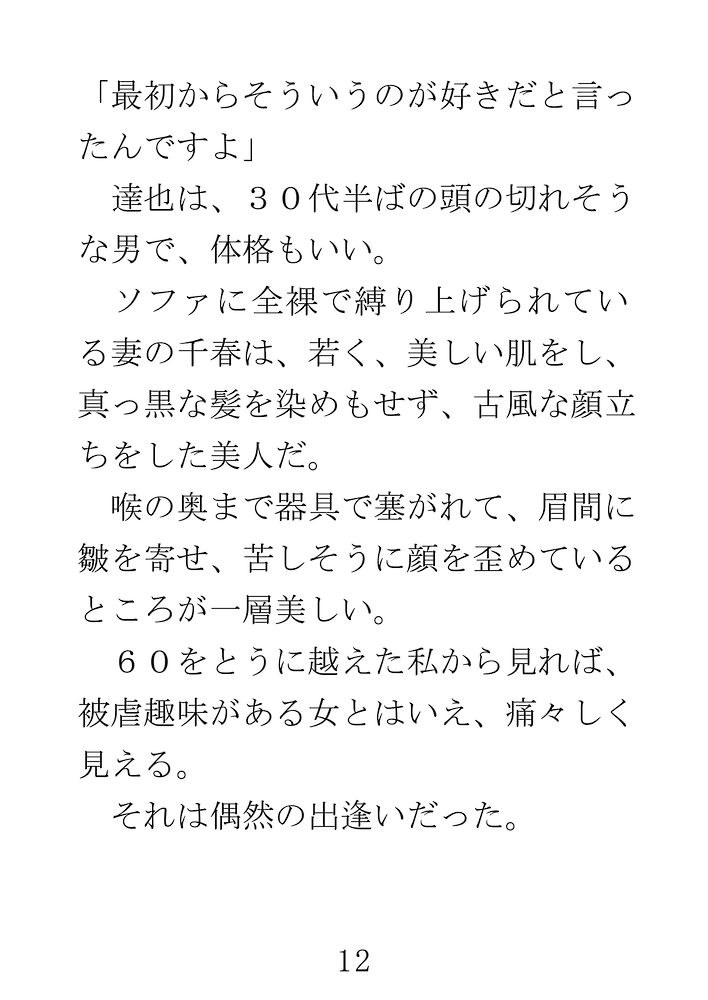 「最初からそういうのが好きだと言ったんですよ」

達也は、３０代半ばの頭の切れそうな男で、体格もいい。

ソファに全裸で縛り上げられている妻の千春は、若く、美しい肌をし、真っ黒な髪を染めもせず、古風な顔立ちをした美人だ。

喉の奥まで器具で塞がれて、眉間に皺を寄せ、苦しそうに顔を歪めているところが一層美しい。

６０をとうに越えた私から見れば、被虐趣味がある女とはいえ、痛々しく見える。

それは偶然の出逢いだった。

12